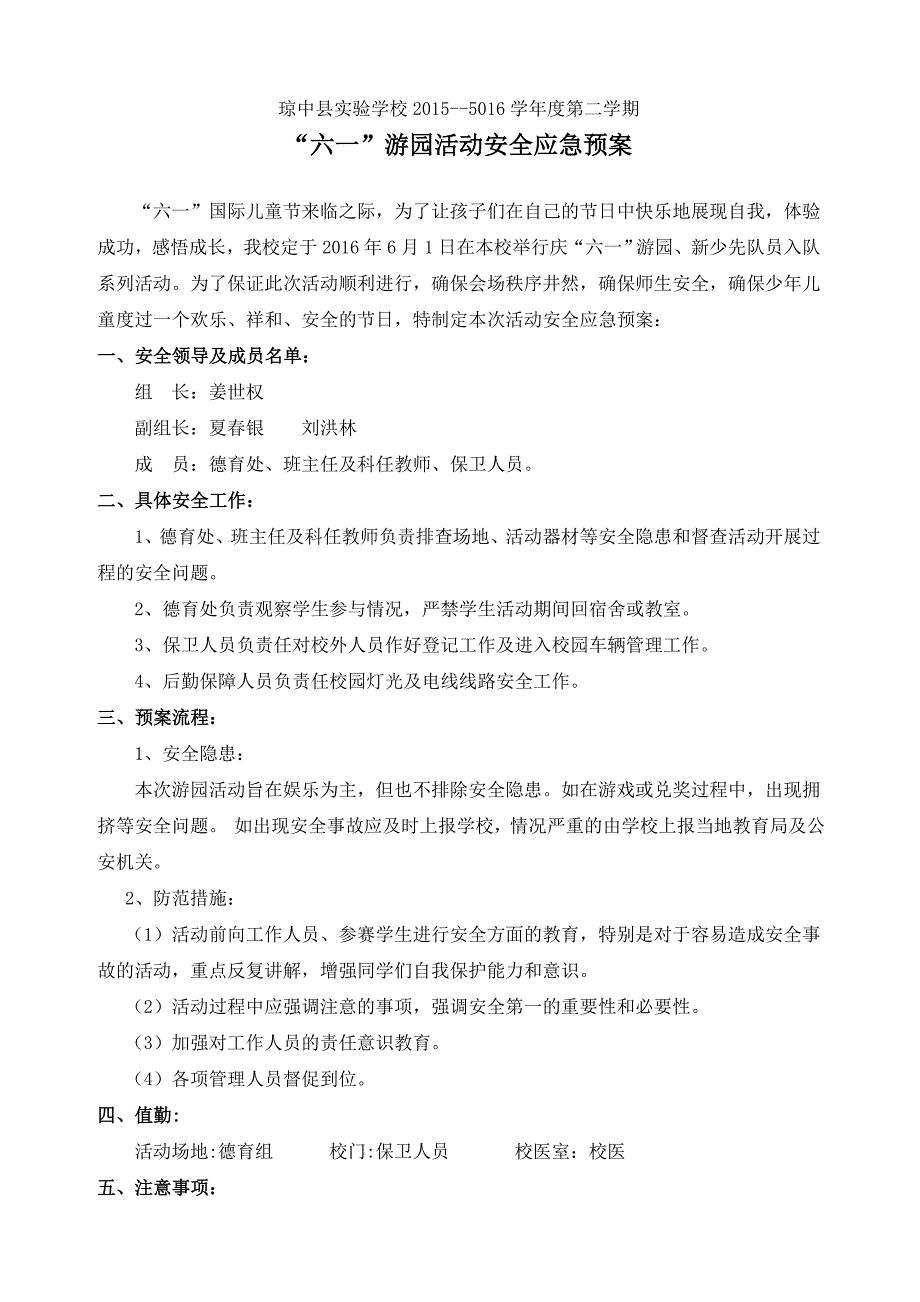 琼中县实验学校 2015--5016 学年度第二学期

“六一”游园活动安全应急预案

“六一”国际儿童节来临之际，为了让孩子们在自己的节日中快乐地展现自我，体验成功，感悟成长，我校定于 2016 年 6 月 1 日在本校举行庆“六一”游园、新少先队员入队系列活动。为了保证此次活动顺利进行，确保会场秩序井然，确保师生安全，确保少年儿童度过一个欢乐、祥和、安全的节日，特制定本次活动安全应急预案：

一、安全领导及成员名单：

组　长：姜世权

副组长：夏春银　　刘洪林

成　员：德育处、班主任及科任教师、保卫人员。

二、具体安全工作：

1、德育处、班主任及科任教师负责排查场地、活动器材等安全隐患和督查活动开展过程的安全问题。

2、德育处负责观察学生参与情况，严禁学生活动期间回宿舍或教室。

3、保卫人员负责任对校外人员作好登记工作及进入校园车辆管理工作。

4、后勤保障人员负责任校园灯光及电线线路安全工作。

三、预案流程：

1、安全隐患：

本次游园活动旨在娱乐为主，但也不排除安全隐患。如在游戏或兑奖过程中，出现拥挤等安全问题。 如出现安全事故应及时上报学校，情况严重的由学校上报当地教育局及公安机关。

2、防范措施：

（1）活动前向工作人员、参赛学生进行安全方面的教育，特别是对于容易造成安全事故的活动，重点反复讲解，增强同学们自我保护能力和意识。

（2）活动过程中应强调注意的事项，强调安全第一的重要性和必要性。

（3）加强对工作人员的责任意识教育。

（4）各项管理人员督促到位。

四、值勤:

活动场地:德育组　　校门:保卫人员　　校医室：校医

五、注意事项：